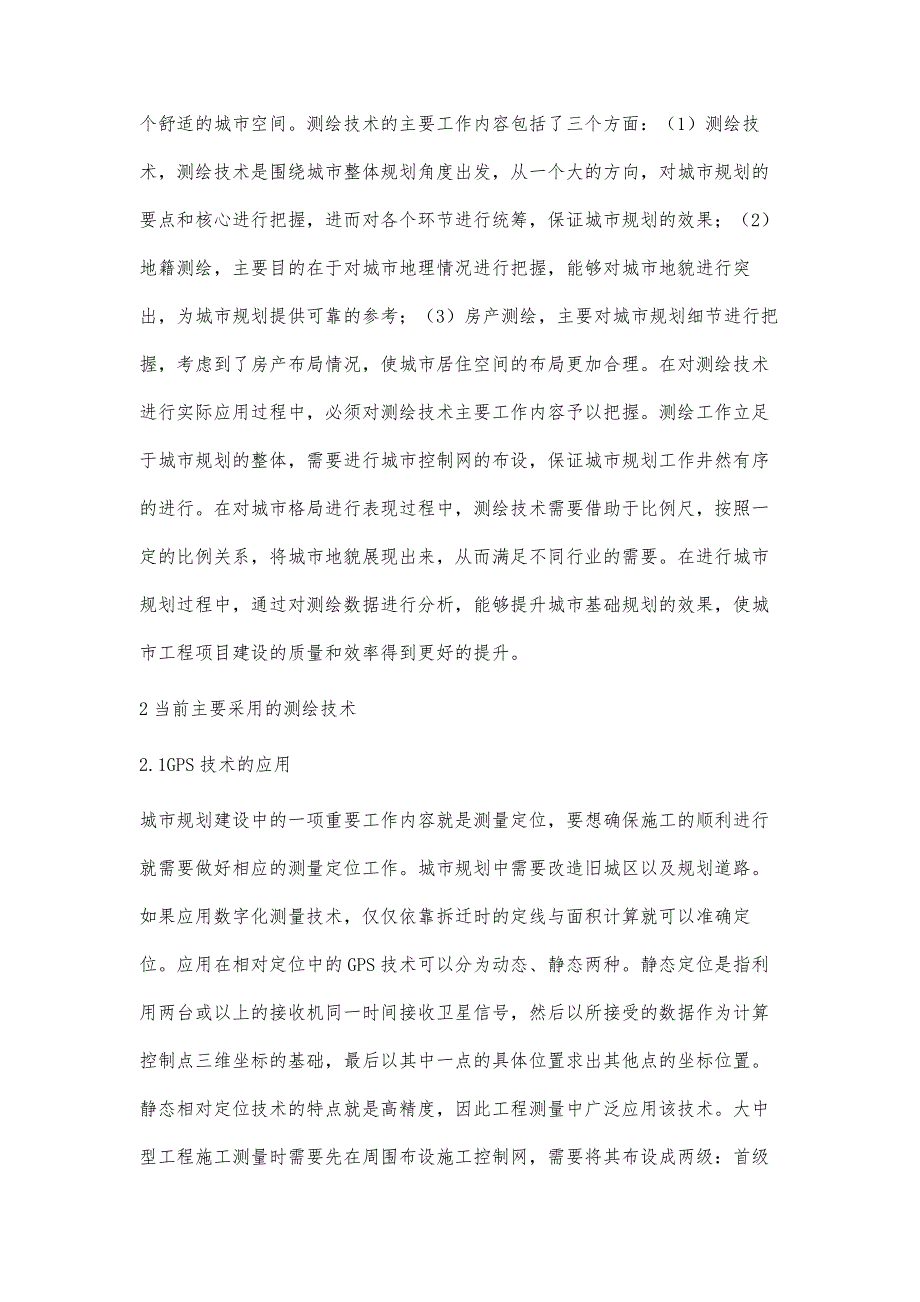 个舒适的城市空间。测绘技术的主要工作内容包括了三个方面：（1）测绘技术，测绘技术是围绕城市整体规划角度出发，从一个大的方向，对城市规划的要点和核心进行把握，进而对各个环节进行统筹，保证城市规划的效果；（2）地籍测绘，主要目的在于对城市地理情况进行把握，能够对城市地貌进行突出，为城市规划提供可靠的参考；（3）房产测绘，主要对城市规划细节进行把握，考虑到了房产布局情况，使城市居住空间的布局更加合理。在对测绘技术进行实际应用过程中，必须对测绘技术主要工作内容予以把握。测绘工作立足于城市规划的整体，需要进行城市控制网的布设，保证城市规划工作井然有序的进行。在对城市格局进行表现过程中，测绘技术需要借助于比例尺，按照一定的比例关系，将城市地貌展现出来，从而满足不同行业的需要。在进行城市规划过程中，通过对测绘数据进行分析，能够提升城市基础规划的效果，使城市工程项目建设的质量和效率得到更好的提升。

2 当前主要采用的测绘技术

2.1GPS 技术的应用

城市规划建设中的一项重要工作内容就是测量定位，要想确保施工的顺利进行就需要做好相应的测量定位工作。城市规划中需要改造旧城区以及规划道路。如果应用数字化测量技术，仅仅依靠拆迁时的定线与面积计算就可以准确定位。应用在相对定位中的 GPS 技术可以分为动态、静态两种。静态定位是指利用两台或以上的接收机同一时间接收卫星信号，然后以所接受的数据作为计算控制点三维坐标的基础，最后以其中一点的具体位置求出其他点的坐标位置。静态相对定位技术的特点就是高精度，因此工程测量中广泛应用该技术。大中型工程施工测量时需要先在周围布设施工控制网，需要将其布设成两级：首级